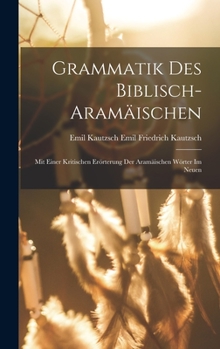 Grammatik Des Biblisch-Aramäischen

Emil Kautzsch Emil Friedrich Kautzsch

Mit Einer Kritischen Erörterung Der Aramäischen Wörter Im Neuen